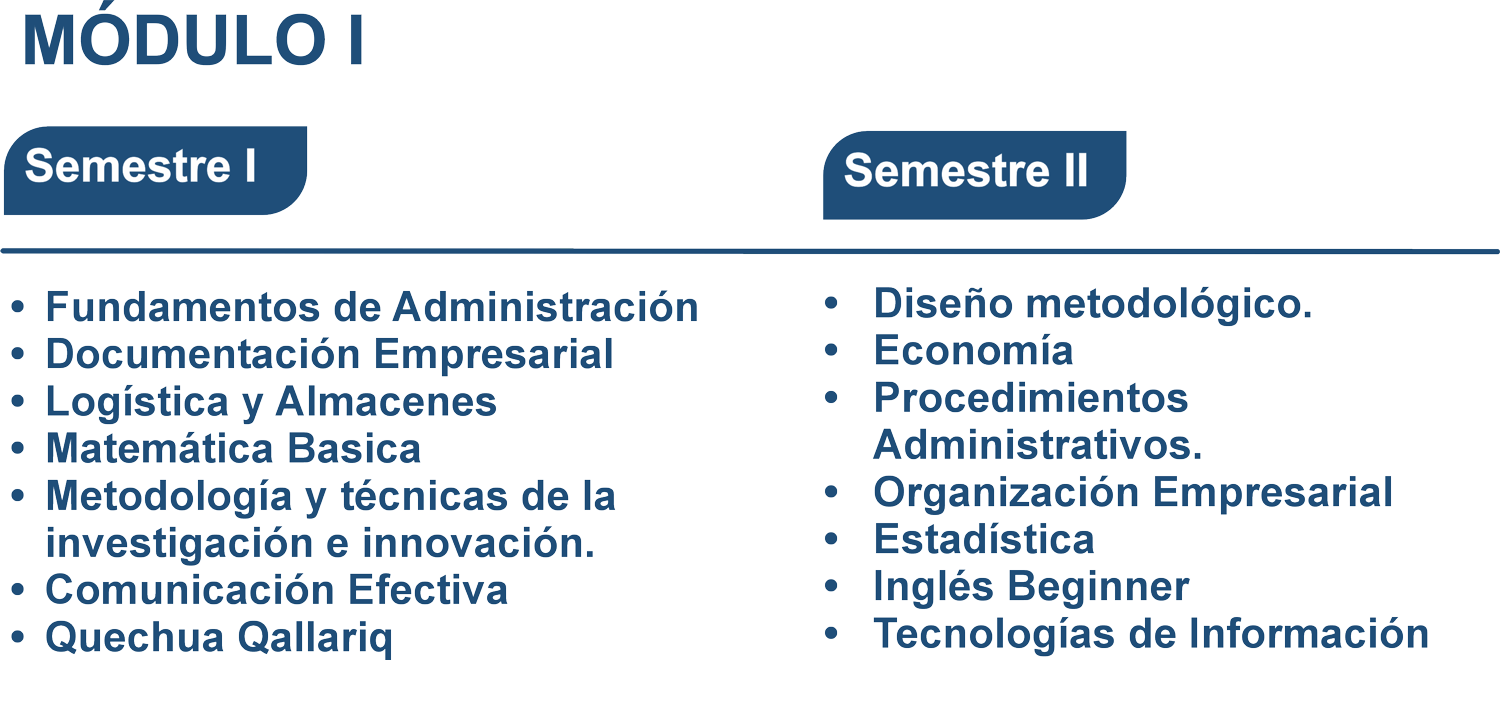 MÓDULO I

Semestre I

• Fundamentos de Administración
• Documentación Empresarial
• Logística y Almacenes
• Matemática Basica
• Metodología y técnicas de la investigación e innovación.
• Comunicación Efectiva
• Quechua Qallariq

Semestre II

• Diseño metodológico.
• Economía
• Procedimientos Administrativos.
• Organización Empresarial
• Estadística
• Inglés Beginner
• Tecnologías de Información